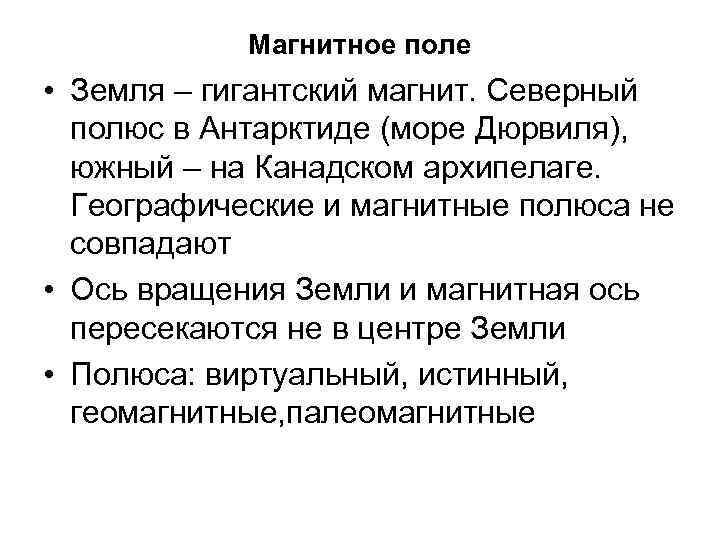 Магнитное поле

• Земля – гигантский магнит. Северный полюс в Антарктиде (море Дюрвиля), южный – на Канадском архипелаге. Географические и магнитные полюса не совпадают

• Ось вращения Земли и магнитная ось пересекаются не в центре Земли

• Полюса: виртуальный, истинный, геомагнитные,палеомагнитные